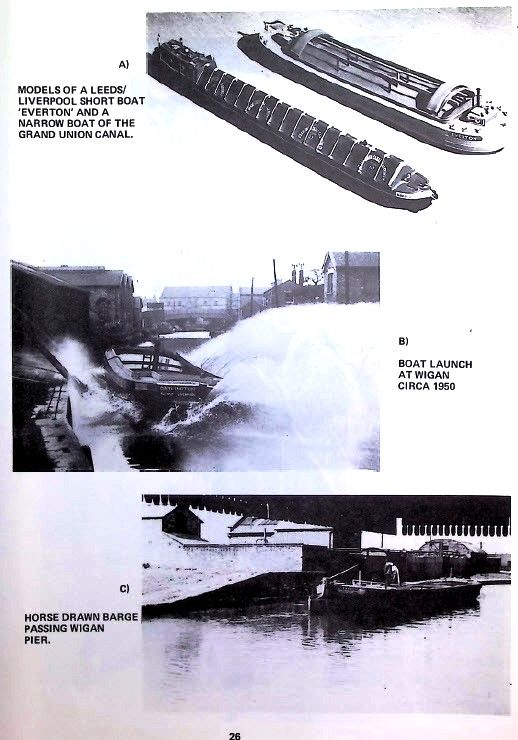 A)

MODELS OF A LEEDS/ LIVERPOOL SHORT BOAT 'EVERTON' AND A NARROW BOAT OF THE GRAND UNION CANAL.

EVERTON

B)

BOAT LAUNCH AT WIGAN CIRCA 1950

C)

HORSE DRAWN BARGE PASSING WIGAN PIER.

26